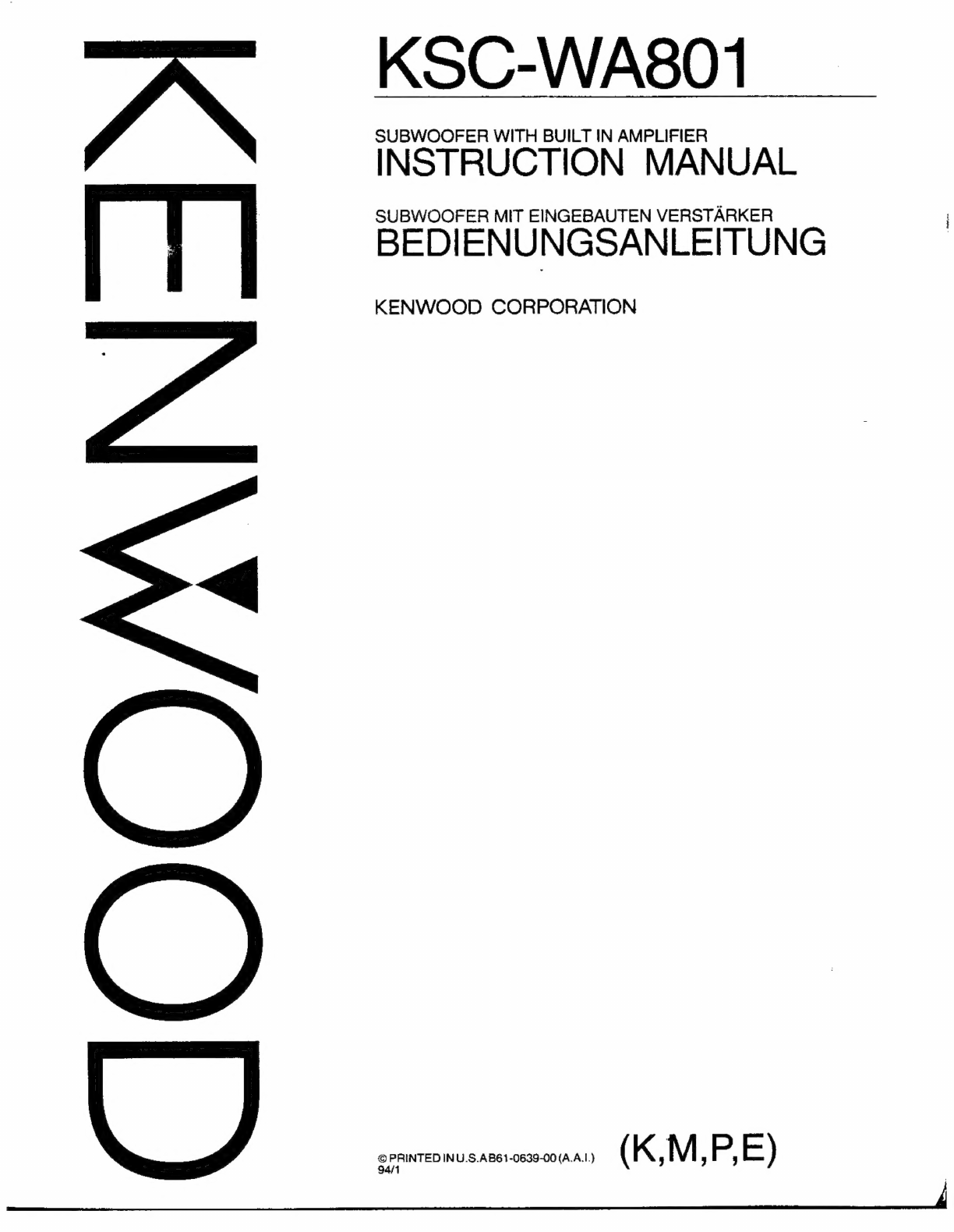 KENWOOD

KSC-WA801

SUBWOOFER WITH BUILT IN AMPLIFIER
INSTRUCTION MANUAL

SUBWOOFER MIT EINGEBAUTEN VERSTÄRKER
BEDIENUNGSANLEITUNG

KENWOOD CORPORATION

© PRINTED IN U.S.A B61-0639-00 (A.A.I.)
94/1

(K,M,P,E)